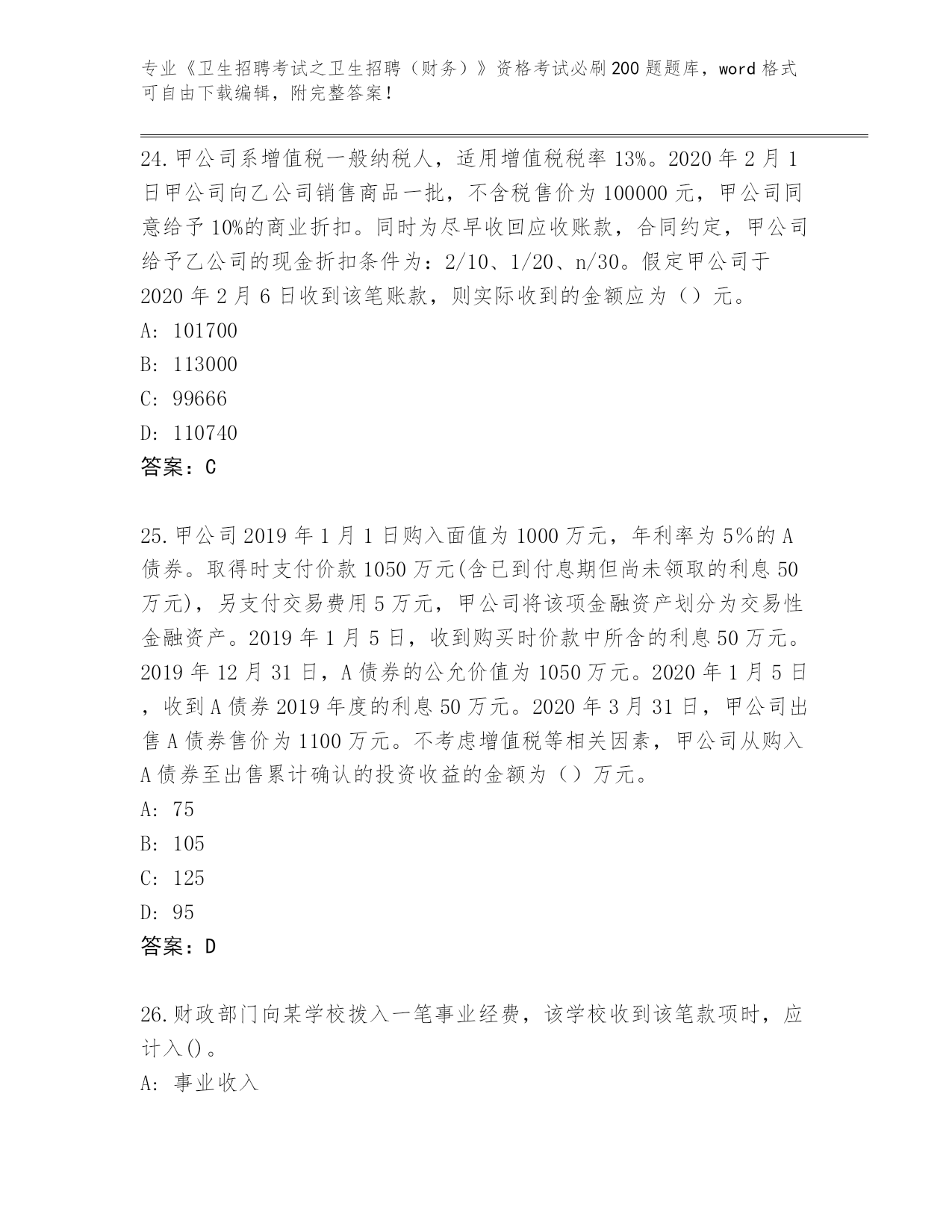 专业《卫生招聘考试之卫生招聘（财务）》资格考试必刷200题题库，word格式可自由下载编辑，附完整答案！

24.甲公司系增值税一般纳税人，适用增值税税率13%。2020年2月1日甲公司向乙公司销售商品一批，不含税售价为100000元，甲公司同意给予10%的商业折扣。同时为尽早收回应收账款，合同约定，甲公司给予乙公司的现金折扣条件为：2/10、1/20、n/30。假定甲公司于2020年2月6日收到该笔账款，则实际收到的金额应为（）元。
A: 101700
B: 113000
C: 99666
D: 110740
答案：C

25.甲公司2019年1月1日购入面值为1000万元，年利率为5%的A债券。取得时支付价款1050万元(含已到付息期但尚未领取的利息50万元)，另支付交易费用5万元，甲公司将该项金融资产划分为交易性金融资产。2019年1月5日，收到购买时价款中所含的利息50万元。2019年12月31日，A债券的公允价值为1050万元。2020年1月5日，收到A债券2019年度的利息50万元。2020年3月31日，甲公司出售A债券售价为1100万元。不考虑增值税等相关因素，甲公司从购入A债券至出售累计确认的投资收益的金额为（）万元。
A: 75
B: 105
C: 125
D: 95
答案：D

26.财政部门向某学校拨入一笔事业经费，该学校收到该笔款项时，应计入()。
A: 事业收入